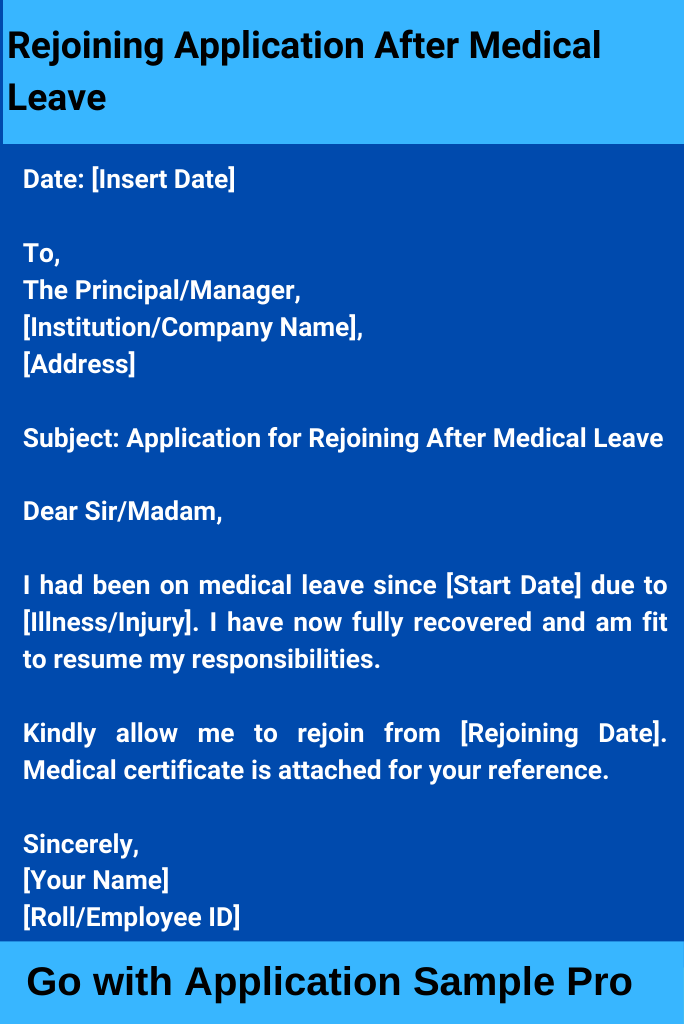 Rejoining Application After Medical Leave

Date: [Insert Date]

To,
The Principal/Manager,
[Institution/Company Name],
[Address]

Subject: Application for Rejoining After Medical Leave

Dear Sir/Madam,

I had been on medical leave since [Start Date] due to [Illness/Injury]. I have now fully recovered and am fit to resume my responsibilities.

Kindly allow me to rejoin from [Rejoining Date]. Medical certificate is attached for your reference.

Sincerely,
[Your Name]
[Roll/Employee ID]

Go with Application Sample Pro